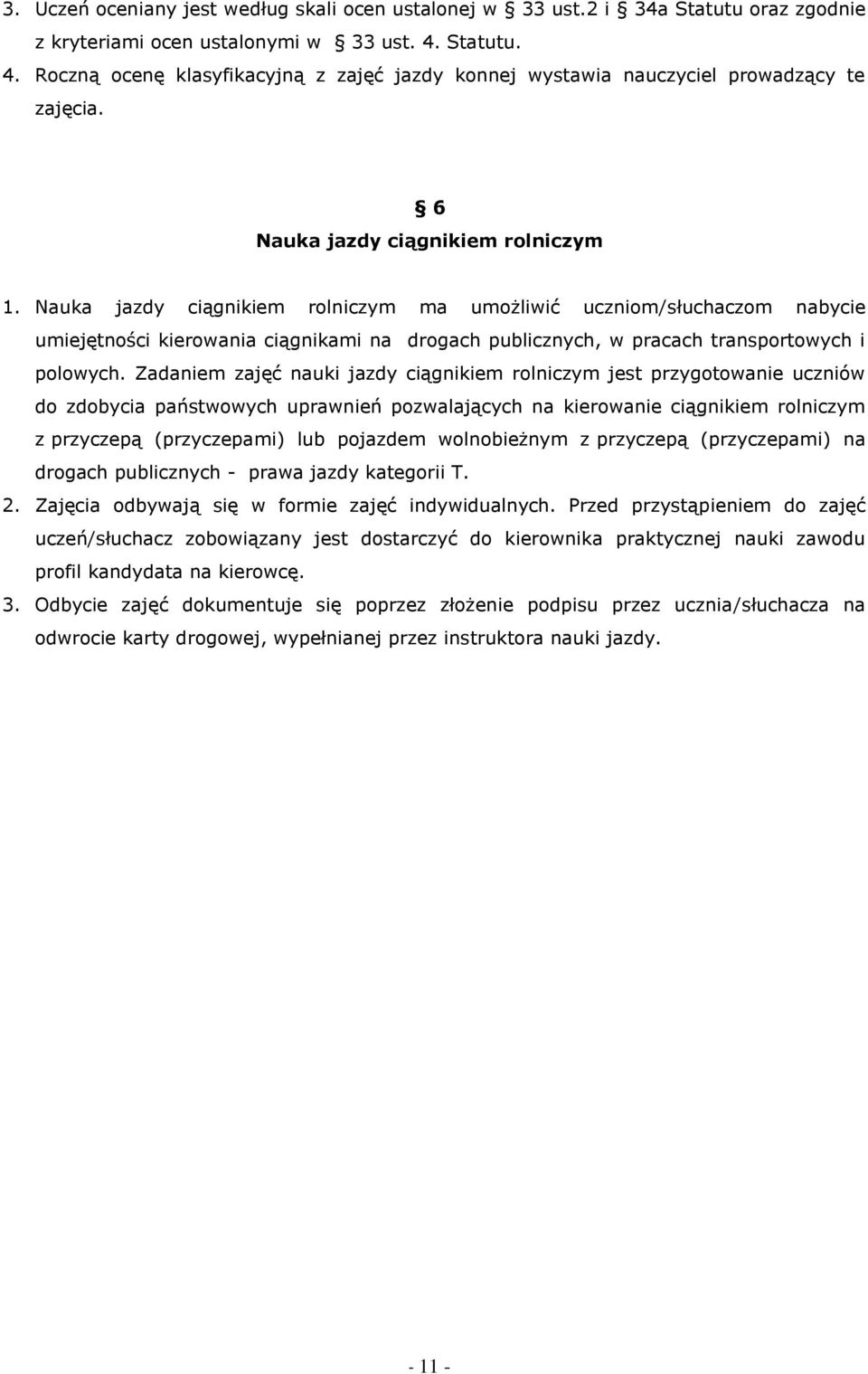 3. Uczeń oceniany jest według skali ocen ustalonej w § 33 ust.2 i § 34a Statutu oraz zgodnie z kryteriami ocen ustalonymi w § 33 ust. 4. Statutu.
4. Roczną ocenę klasyfikacyjną z zajęć jazdy konnej wystawia nauczyciel prowadzący te zajęcia.

§ 6
Nauka jazdy ciągnikiem rolniczym

1. Nauka jazdy ciągnikiem rolniczym ma umożliwić uczniom/słuchaczom nabycie umiejętności kierowania ciągnikami na drogach publicznych, w pracach transportowych i polowych. Zadaniem zajęć nauki jazdy ciągnikiem rolniczym jest przygotowanie uczniów do zdobycia państwowych uprawnień pozwalających na kierowanie ciągnikiem rolniczym z przyczepą (przyczepami) lub pojazdem wolnobieżnym z przyczepą (przyczepami) na drogach publicznych - prawa jazdy kategorii T.
2. Zajęcia odbywają się w formie zajęć indywidualnych. Przed przystąpieniem do zajęć uczeń/słuchacz zobowiązany jest dostarczyć do kierownika praktycznej nauki zawodu profil kandydata na kierowcę.
3. Odbycie zajęć dokumentuje się poprzez złożenie podpisu przez ucznia/słuchacza na odwrocie karty drogowej, wypełnianej przez instruktora nauki jazdy.

- 11 -